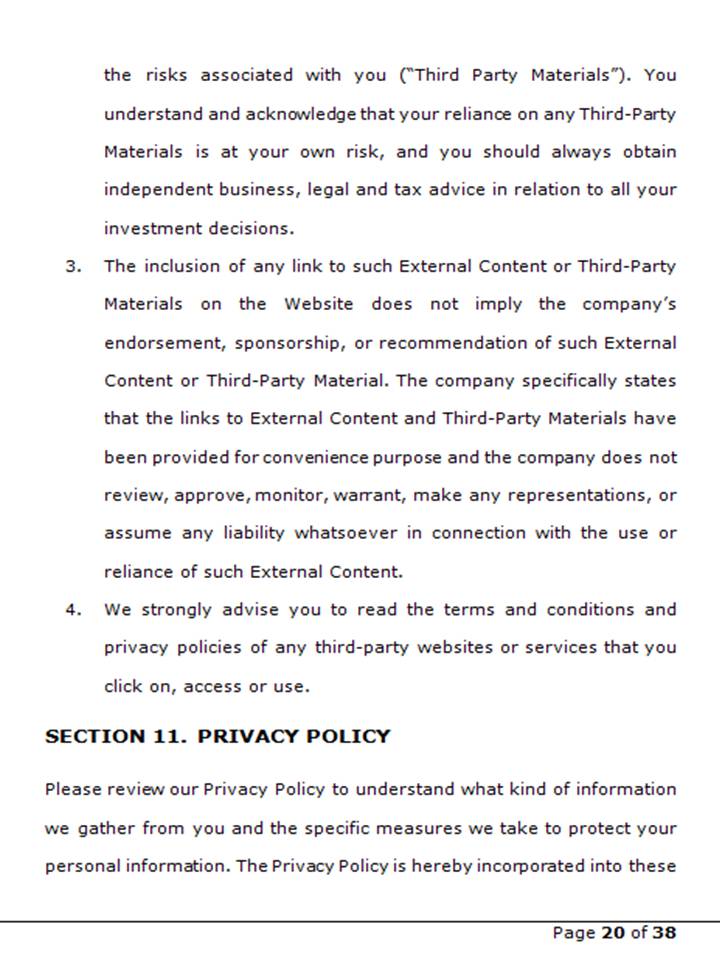 the risks associated with you ("Third Party Materials"). You understand and acknowledge that your reliance on any Third-Party Materials is at your own risk, and you should always obtain independent business, legal and tax advice in relation to all your investment decisions.

3. The inclusion of any link to such External Content or Third-Party Materials on the Website does not imply the company's endorsement, sponsorship, or recommendation of such External Content or Third-Party Material. The company specifically states that the links to External Content and Third-Party Materials have been provided for convenience purpose and the company does not review, approve, monitor, warrant, make any representations, or assume any liability whatsoever in connection with the use or reliance of such External Content.

4. We strongly advise you to read the terms and conditions and privacy policies of any third-party websites or services that you click on, access or use.

SECTION 11. PRIVACY POLICY

Please review our Privacy Policy to understand what kind of information we gather from you and the specific measures we take to protect your personal information. The Privacy Policy is hereby incorporated into these

Page 20 of 38